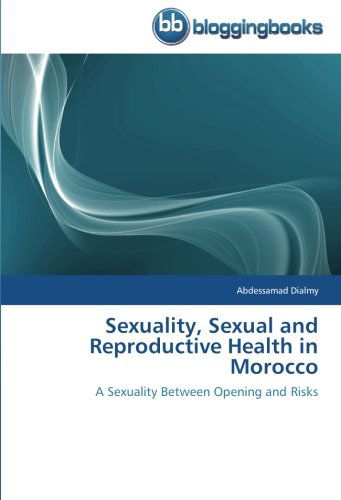 bb bloggingbooks

Abdessamad Dialmy

Sexuality, Sexual and Reproductive Health in Morocco

A Sexuality Between Opening and Risks